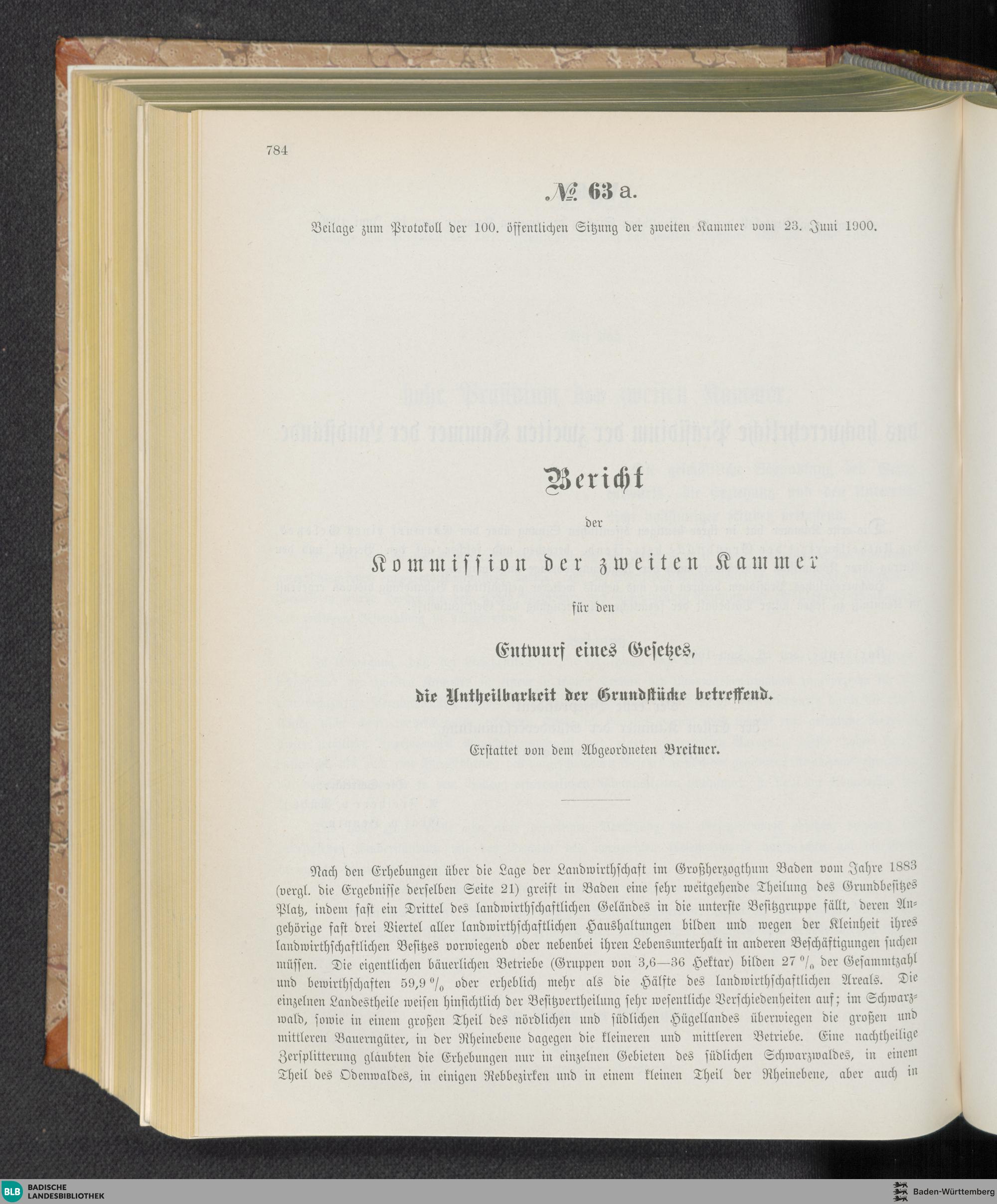 784

№ 63 a.

Beilage zum Protokoll der 100. öffentlichen Sitzung der zweiten Kammer vom 23. Juni 1900.

Bericht

der

Kommission der zweiten Kammer

für den

Entwurf eines Gesetzes,

die Untheilbarkeit der Grundstücke betreffend.

Erstattet von dem Abgeordneten Breitner.

Nach den Erhebungen über die Lage der Landwirthschaft im Großherzogthum Baden vom Jahre 1883 (vergl. die Ergebnisse derselben Seite 21) greift in Baden eine sehr weitgehende Theilung des Grundbesitzes Platz, indem fast ein Drittel des landwirthschaftlichen Geländes in die unterste Besitzgruppe fällt, deren Angehörige fast drei Viertel aller landwirthschaftlichen Haushaltungen bilden und wegen der Kleinheit ihres landwirthschaftlichen Besitzes vorwiegend oder nebenbei ihren Lebensunterhalt in anderen Beschäftigungen suchen müssen. Die eigentlichen bäuerlichen Betriebe (Gruppen von 3,6—36 Hektar) bilden 27 % der Gesammtzahl und bewirthschaften 59,9 % oder erheblich mehr als die Hälfte des landwirthschaftlichen Areals. Die einzelnen Landestheile weisen hinsichtlich der Besitzvertheilung sehr wesentliche Verschiedenheiten auf; im Schwarzwald, sowie in einem großen Theil des nördlichen und südlichen Hügellandes überwiegen die großen und mittleren Bauerngüter, in der Rheinebene dagegen die kleineren und mittleren Betriebe. Eine nachtheilige Zersplitterung glaubten die Erhebungen nur in einzelnen Gebieten des südlichen Schwarzwaldes, in einem Theil des Odenwaldes, in einigen Rebbezirken und in einem kleinen Theil der Rheinebene, aber auch in

BLB BADISCHE LANDESBIBLIOTHEK

Baden-Württemberg